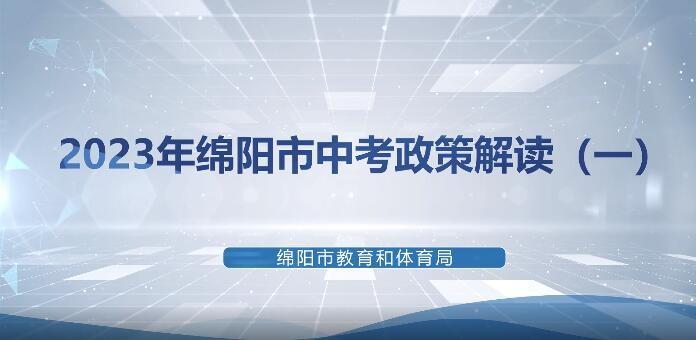 2023年绵阳市中考政策解读（一）

绵阳市教育和体育局